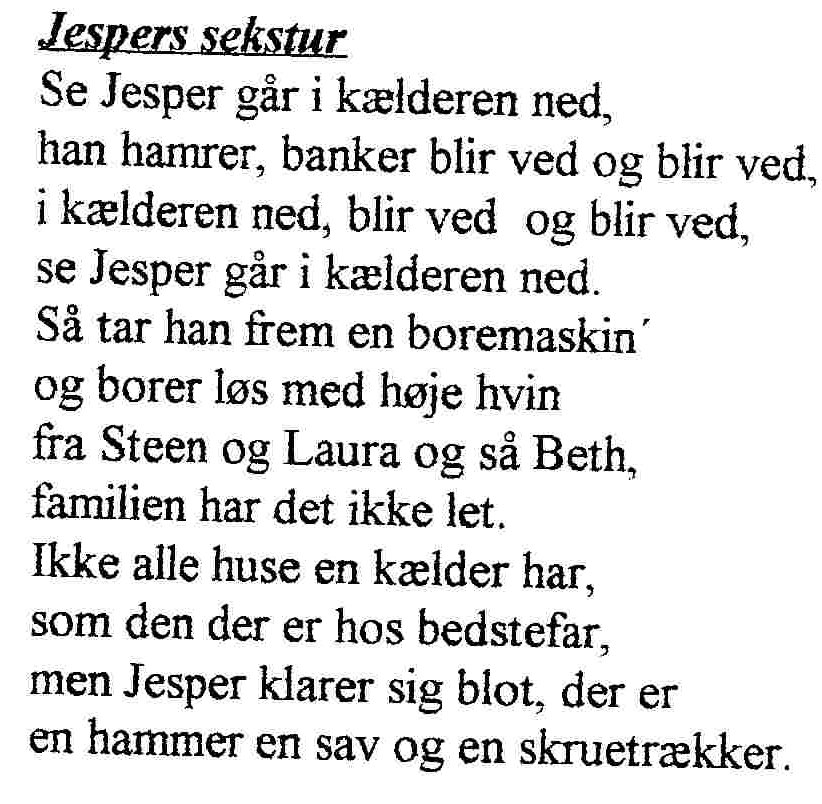 Jespers sekstur
Se Jesper går i kælderen ned,
han hamrer, banker blir ved og blir ved,
i kælderen ned, blir ved og blir ved,
se Jesper går i kælderen ned.
Så tar han frem en boremaskin´
og borer løs med høje hvin
fra Steen og Laura og så Beth,
familien har det ikke let.
Ikke alle huse en kælder har,
som den der er hos bedstefar,
men Jesper klarer sig blot, der er
en hammer en sav og en skruetrækker.